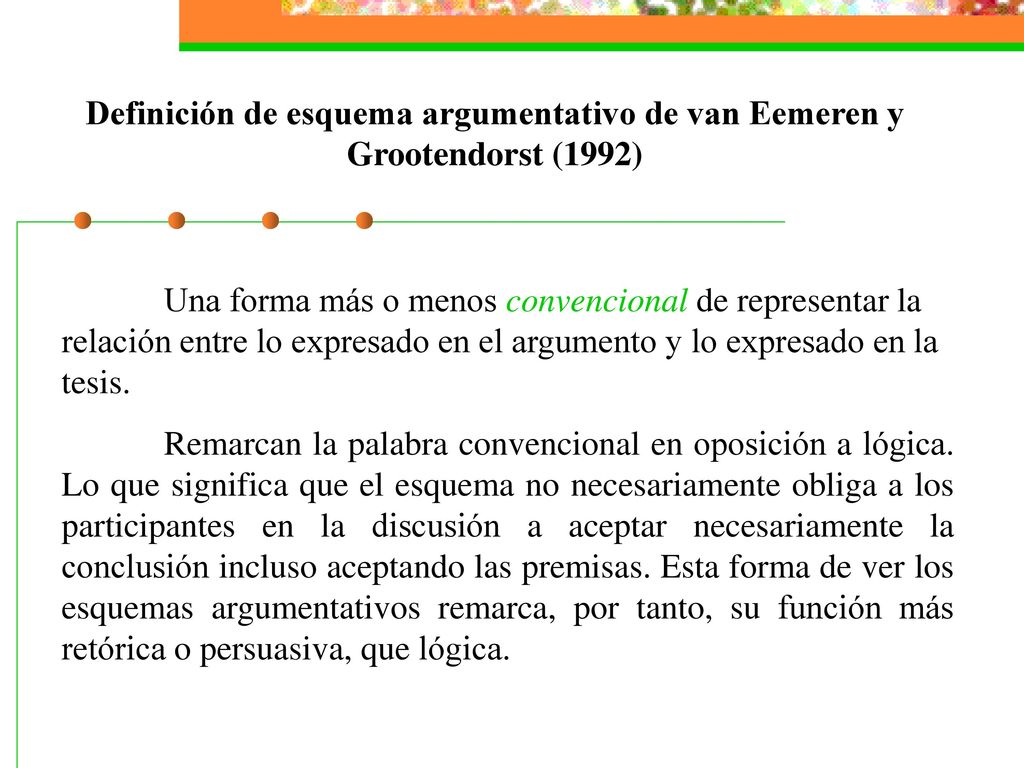 Definición de esquema argumentativo de van Eemeren y Grootendorst (1992)

Una forma más o menos convencional de representar la relación entre lo expresado en el argumento y lo expresado en la tesis.

Remarcan la palabra convencional en oposición a lógica. Lo que significa que el esquema no necesariamente obliga a los participantes en la discusión a aceptar necesariamente la conclusión incluso aceptando las premisas. Esta forma de ver los esquemas argumentativos remarca, por tanto, su función más retórica o persuasiva, que lógica.